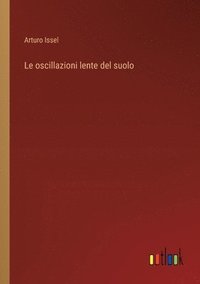 Arturo Issel

Le oscillazioni lente del suolo

outlook